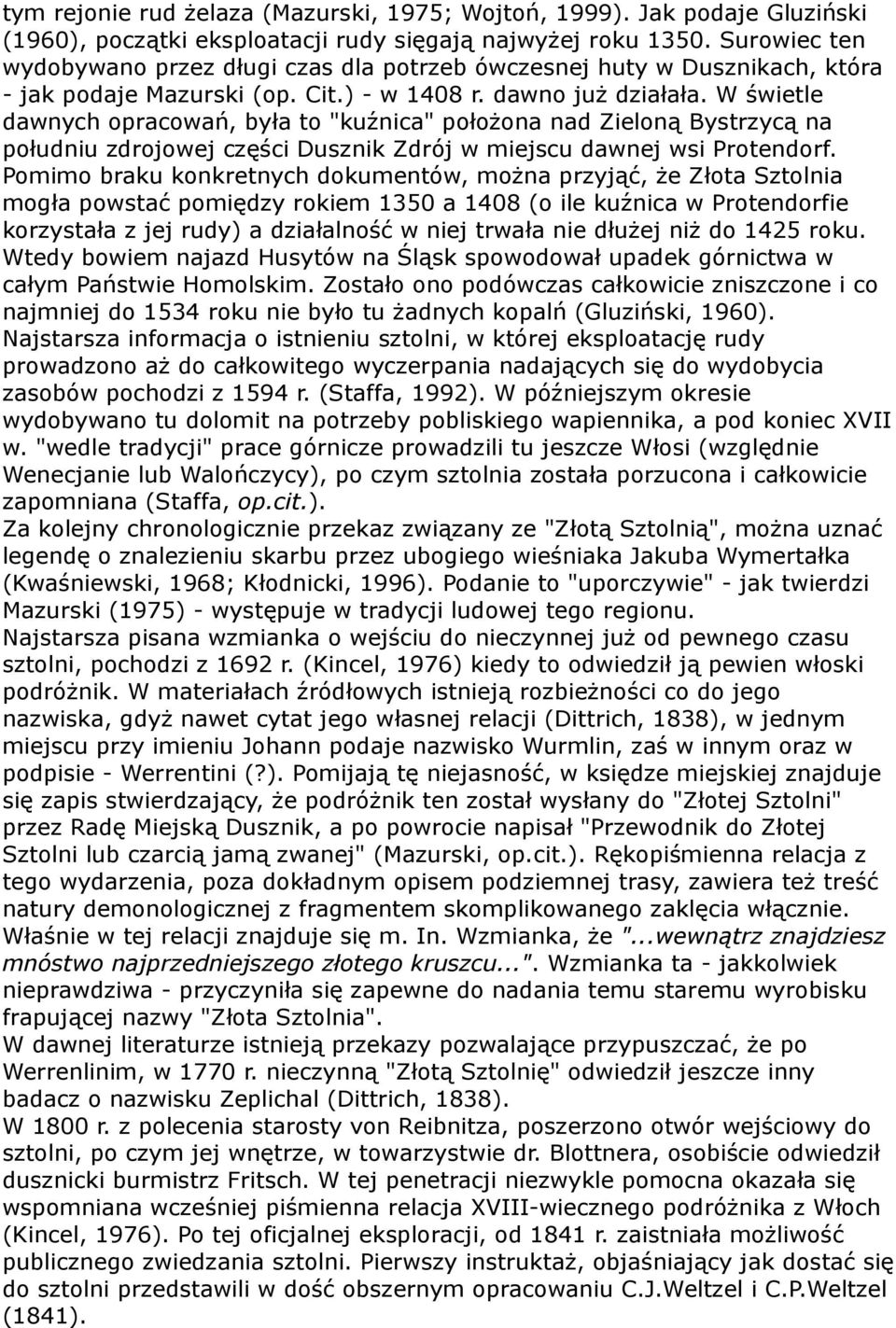 tym rejonie rud żelaza (Mazurski, 1975; Wojtoń, 1999). Jak podaje Gluziński (1960), początki eksploatacji rudy sięgają najwyżej roku 1350. Surowiec ten wydobywano przez długi czas dla potrzeb ówczesnej huty w Dusznikach, która - jak podaje Mazurski (op. Cit.) - w 1408 r. dawno już działała. W świetle dawnych opracowań, była to "kuźnica" położona nad Zieloną Bystrzycą na południu zdrojowej części Dusznik Zdrój w miejscu dawnej wsi Protendorf. Pomimo braku konkretnych dokumentów, można przyjąć, że Złota Sztolnia mogła powstać pomiędzy rokiem 1350 a 1408 (o ile kuźnica w Protendorfie korzystała z jej rudy) a działalność w niej trwała nie dłużej niż do 1425 roku. Wtedy bowiem najazd Husytów na Śląsk spowodował upadek górnictwa w całym Państwie Homolskim. Zostało ono podówczas całkowicie zniszczone i co najmniej do 1534 roku nie było tu żadnych kopalń (Gluziński, 1960). Najstarsza informacja o istnieniu sztolni, w której eksploatację rudy prowadzono aż do całkowitego wyczerpania nadających się do wydobycia zasobów pochodzi z 1594 r. (Staffa, 1992). W późniejszym okresie wydobywano tu dolomit na potrzeby pobliskiego wapiennika, a pod koniec XVII w. "wedle tradycji" prace górnicze prowadzili tu jeszcze Włosi (względnie Wenecjanie lub Walończycy), po czym sztolnia została porzucona i całkowicie zapomniana (Staffa, op.cit.).
Za kolejny chronologicznie przekaz związany ze "Złotą Sztolnią", można uznać legendę o znalezieniu skarbu przez ubogiego wieśniaka Jakuba Wymertałka (Kwaśniewski, 1968; Kłodnicki, 1996). Podanie to "uporczywie" - jak twierdzi Mazurski (1975) - występuje w tradycji ludowej tego regionu.
Najstarsza pisana wzmianka o wejściu do nieczynnej już od pewnego czasu sztolni, pochodzi z 1692 r. (Kincel, 1976) kiedy to odwiedził ją pewien włoski podróżnik. W materiałach źródłowych istnieją rozbieżności co do jego nazwiska, gdyż nawet cytat jego własnej relacji (Dittrich, 1838), w jednym miejscu przy imieniu Johann podaje nazwisko Wurmlin, zaś w innym oraz w podpisie - Werrentini (?). Pomijają tę niejasność, w księdze miejskiej znajduje się zapis stwierdzający, że podróżnik ten został wysłany do "Złotej Sztolni" przez Radę Miejską Dusznik, a po powrocie napisał "Przewodnik do Złotej Sztolni lub czarcią jamą zwanej" (Mazurski, op.cit.). Rękopiśmienna relacja z tego wydarzenia, poza dokładnym opisem podziemnej trasy, zawiera też treść natury demonologicznej z fragmentem skomplikowanego zaklęcia włącznie. Właśnie w tej relacji znajduje się m. In. Wzmianka, że "...wewnątrz znajdziesz mnóstwo najprzedniejszego złotego kruszcu...". Wzmianka ta - jakkolwiek nieprawdziwa - przyczyniła się zapewne do nadania temu staremu wyrobisku frapującej nazwy "Złota Sztolnia".
W dawnej literaturze istnieją przekazy pozwalające przypuszczać, że po Werrenlinim, w 1770 r. nieczynną "Złotą Sztolnię" odwiedził jeszcze inny badacz o nazwisku Zeplichal (Dittrich, 1838).
W 1800 r. z polecenia starosty von Reibnitza, poszerzono otwór wejściowy do sztolni, po czym jej wnętrze, w towarzystwie dr. Blottnera, osobiście odwiedził dusznicki burmistrz Fritsch. W tej penetracji niezwykle pomocna okazała się wspomniana wcześniej piśmienna relacja XVIII-wiecznego podróżnika z Włoch (Kincel, 1976). Po tej oficjalnej eksploracji, od 1841 r. zaistniała możliwość publicznego zwiedzania sztolni. Pierwszy instruktaż, objaśniający jak dostać się do sztolni przedstawili w dość obszernym opracowaniu C.J.Weltzel i C.P.Weltzel (1841).